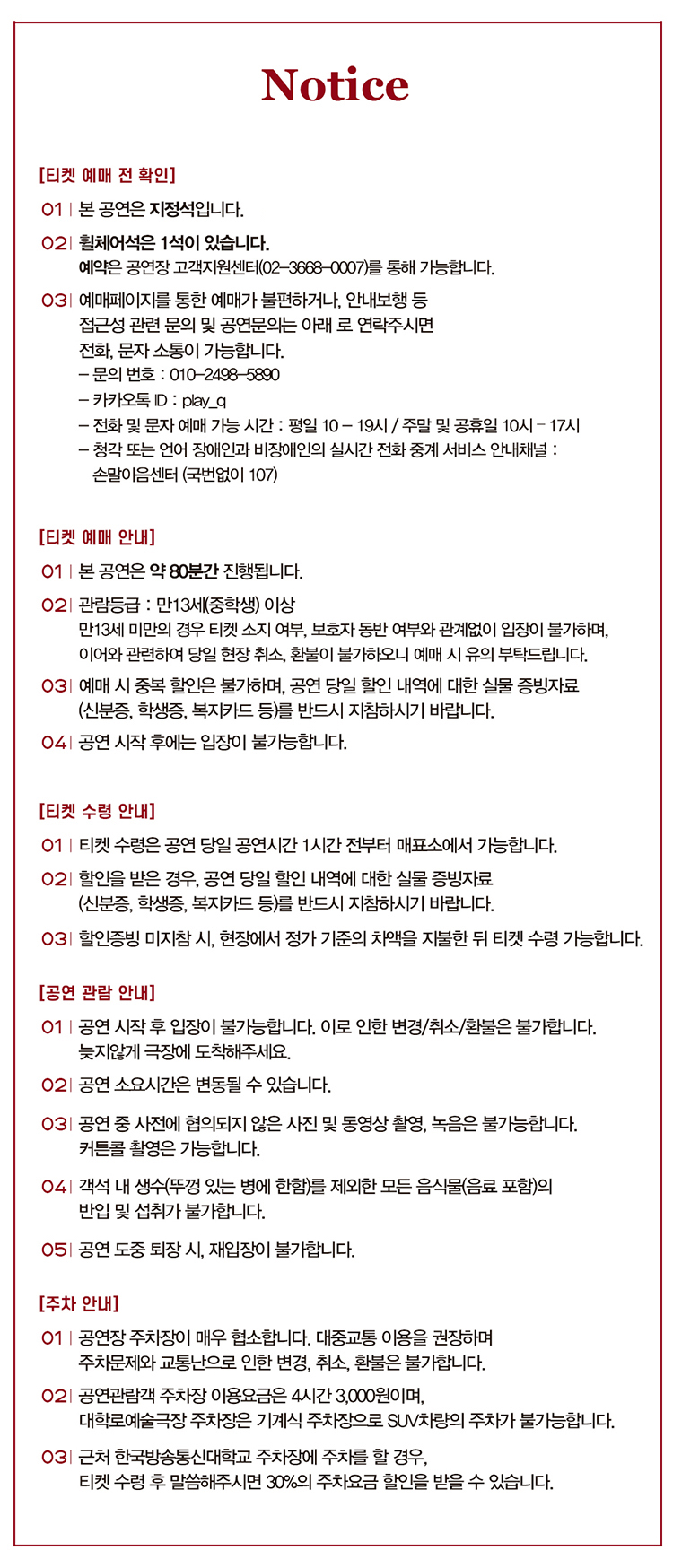 Notice

[티켓 예매 전 확인]

01 | 본 공연은 지정석입니다.

02 | 휠체어석은 1석이 있습니다.
예약은 공연장 고객지원센터(02-3668-0007)를 통해 가능합니다.

03 | 예매페이지를 통한 예매가 불편하거나, 안내보행 등 접근성 관련 문의 및 공연문의는 아래 로 연락주시면 전화, 문자 소통이 가능합니다.
– 문의 번호 : 010-2498-5890
– 카카오톡 ID : play_q
– 전화 및 문자 예매 가능 시간 : 평일 10 – 19시 / 주말 및 공휴일 10시 – 17시
– 청각 또는 언어 장애인과 비장애인의 실시간 전화 중계 서비스 안내채널 : 손말이음센터 (국번없이 107)

[티켓 예매 안내]

01 | 본 공연은 약 80분간 진행됩니다.

02 | 관람등급 : 만13세(중학생) 이상
만13세 미만의 경우 티켓 소지 여부, 보호자 동반 여부와 관계없이 입장이 불가하며, 이어와 관련하여 당일 현장 취소, 환불이 불가하오니 예매 시 유의 부탁드립니다.

03 | 예매 시 중복 할인은 불가하며, 공연 당일 할인 내역에 대한 실물 증빙자료 (신분증, 학생증, 복지카드 등)를 반드시 지참하시기 바랍니다.

04 | 공연 시작 후에는 입장이 불가능합니다.

[티켓 수령 안내]

01 | 티켓 수령은 공연 당일 공연시간 1시간 전부터 매표소에서 가능합니다.

02 | 할인을 받은 경우, 공연 당일 할인 내역에 대한 실물 증빙자료 (신분증, 학생증, 복지카드 등)를 반드시 지참하시기 바랍니다.

03 | 할인증빙 미지참 시, 현장에서 정가 기준의 차액을 지불한 뒤 티켓 수령 가능합니다.

[공연 관람 안내]

01 | 공연 시작 후 입장이 불가능합니다. 이로 인한 변경/취소/환불은 불가합니다. 늦지않게 극장에 도착해주세요.

02 | 공연 소요시간은 변동될 수 있습니다.

03 | 공연 중 사전에 협의되지 않은 사진 및 동영상 촬영, 녹음은 불가능합니다. 커튼콜 촬영은 가능합니다.

04 | 객석 내 생수(뚜껑 있는 병에 한함)를 제외한 모든 음식물(음료 포함)의 반입 및 섭취가 불가합니다.

05 | 공연 도중 퇴장 시, 재입장이 불가합니다.

[주차 안내]

01 | 공연장 주차장이 매우 협소합니다. 대중교통 이용을 권장하며 주차문제와 교통난으로 인한 변경, 취소, 환불은 불가합니다.

02 | 공연관람객 주차장 이용요금은 4시간 3,000원이며, 대학로예술극장 주차장은 기계식 주차장으로 SUV차량의 주차가 불가능합니다.

03 | 근처 한국방송통신대학교 주차장에 주차를 할 경우, 티켓 수령 후 말씀해주시면 30%의 주차요금 할인을 받을 수 있습니다.